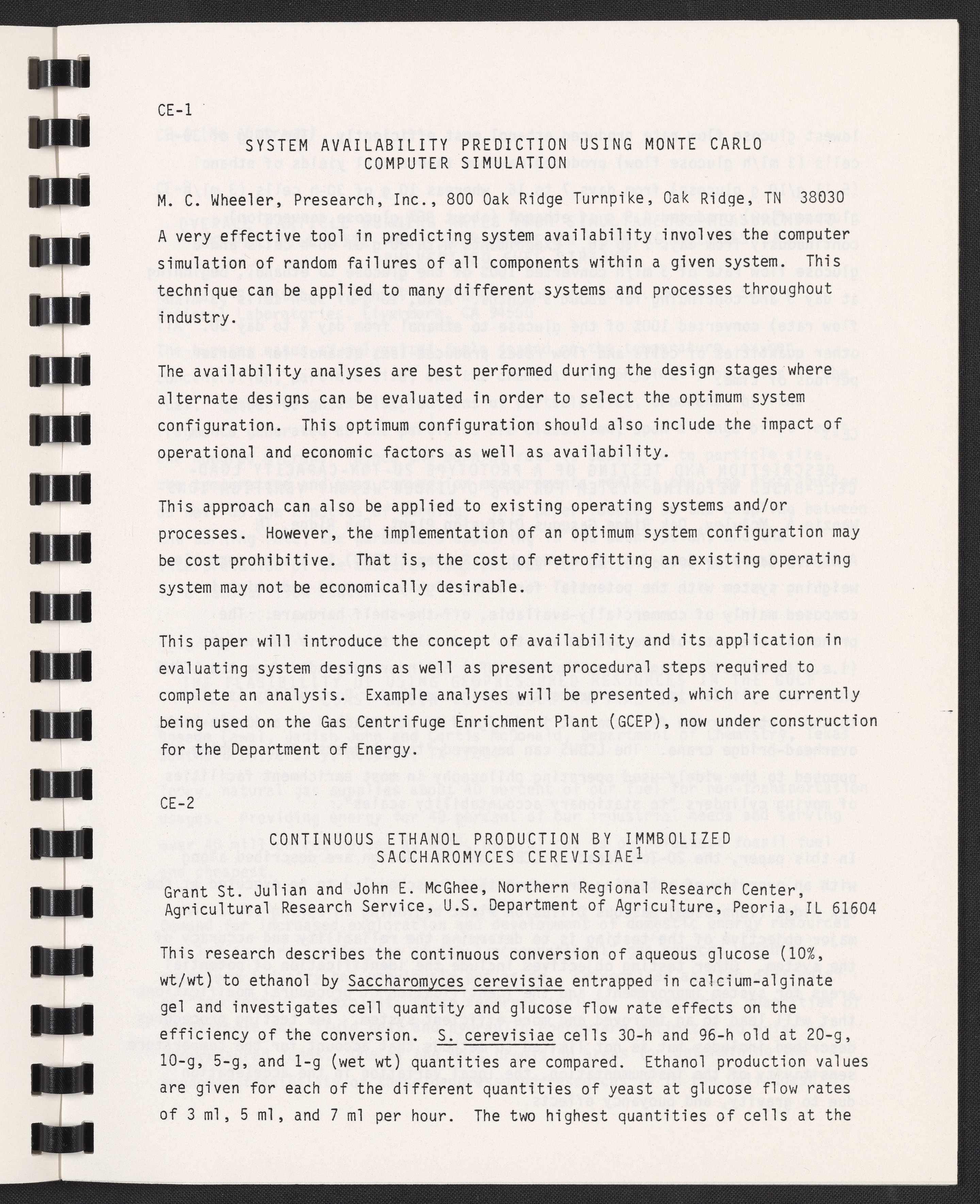 CE-1

SYSTEM AVAILABILITY PREDICTION USING MONTE CARLO COMPUTER SIMULATION

M. C. Wheeler, Presearch, Inc., 800 Oak Ridge Turnpike, Oak Ridge, TN 38030

A very effective tool in predicting system availability involves the computer simulation of random failures of all components within a given system. This technique can be applied to many different systems and processes throughout industry.

The availability analyses are best performed during the design stages where alternate designs can be evaluated in order to select the optimum system configuration. This optimum configuration should also include the impact of operational and economic factors as well as availability.

This approach can also be applied to existing operating systems and/or processes. However, the implementation of an optimum system configuration may be cost prohibitive. That is, the cost of retrofitting an existing operating system may not be economically desirable.

This paper will introduce the concept of availability and its application in evaluating system designs as well as present procedural steps required to complete an analysis. Example analyses will be presented, which are currently being used on the Gas Centrifuge Enrichment Plant (GCEP), now under construction for the Department of Energy.

CE-2

CONTINUOUS ETHANOL PRODUCTION BY IMMBOLIZED SACCHAROMYCES CEREVISIAE$^1$

Grant St. Julian and John E. McGhee, Northern Regional Research Center, Agricultural Research Service, U.S. Department of Agriculture, Peoria, IL 61604

This research describes the continuous conversion of aqueous glucose (10%, wt/wt) to ethanol by Saccharomyces cerevisiae entrapped in calcium-alginate gel and investigates cell quantity and glucose flow rate effects on the efficiency of the conversion. S. cerevisiae cells 30-h and 96-h old at 20-g, 10-g, 5-g, and 1-g (wet wt) quantities are compared. Ethanol production values are given for each of the different quantities of yeast at glucose flow rates of 3 ml, 5 ml, and 7 ml per hour. The two highest quantities of cells at the